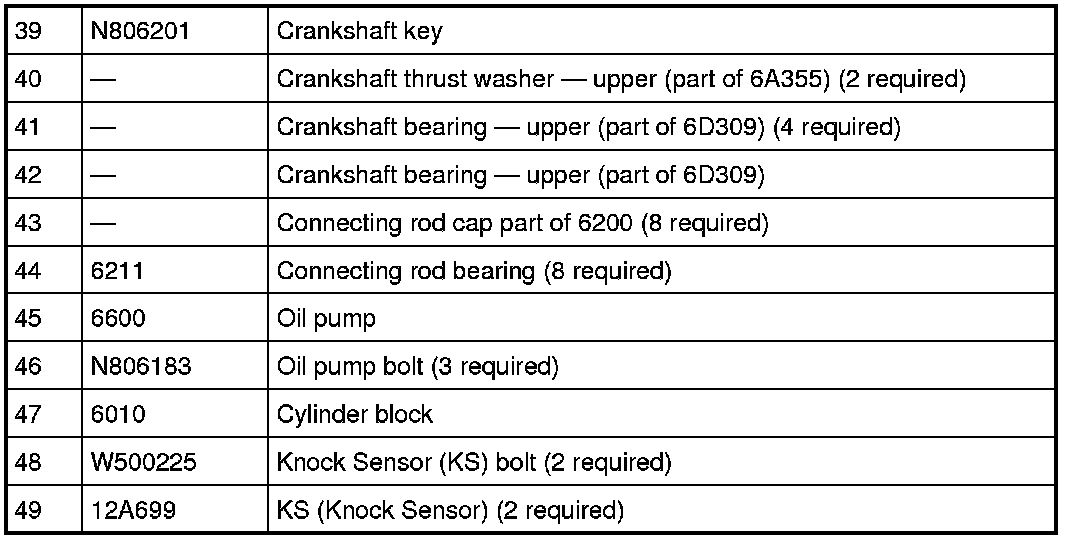 | 39 | N806201 | Crankshaft key |
|---|---|---|
| 40 | — | Crankshaft thrust washer — upper (part of 6A355) (2 required) |
| 41 | — | Crankshaft bearing — upper (part of 6D309) (4 required) |
| 42 | — | Crankshaft bearing — upper (part of 6D309) |
| 43 | — | Connecting rod cap part of 6200 (8 required) |
| 44 | 6211 | Connecting rod bearing (8 required) |
| 45 | 6600 | Oil pump |
| 46 | N806183 | Oil pump bolt (3 required) |
| 47 | 6010 | Cylinder block |
| 48 | W500225 | Knock Sensor (KS) bolt (2 required) |
| 49 | 12A699 | KS (Knock Sensor) (2 required) |